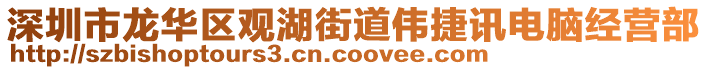 深圳市龙华区观湖街道伟捷讯电脑经营部
http://szbishoptours3.cn.coovee.com